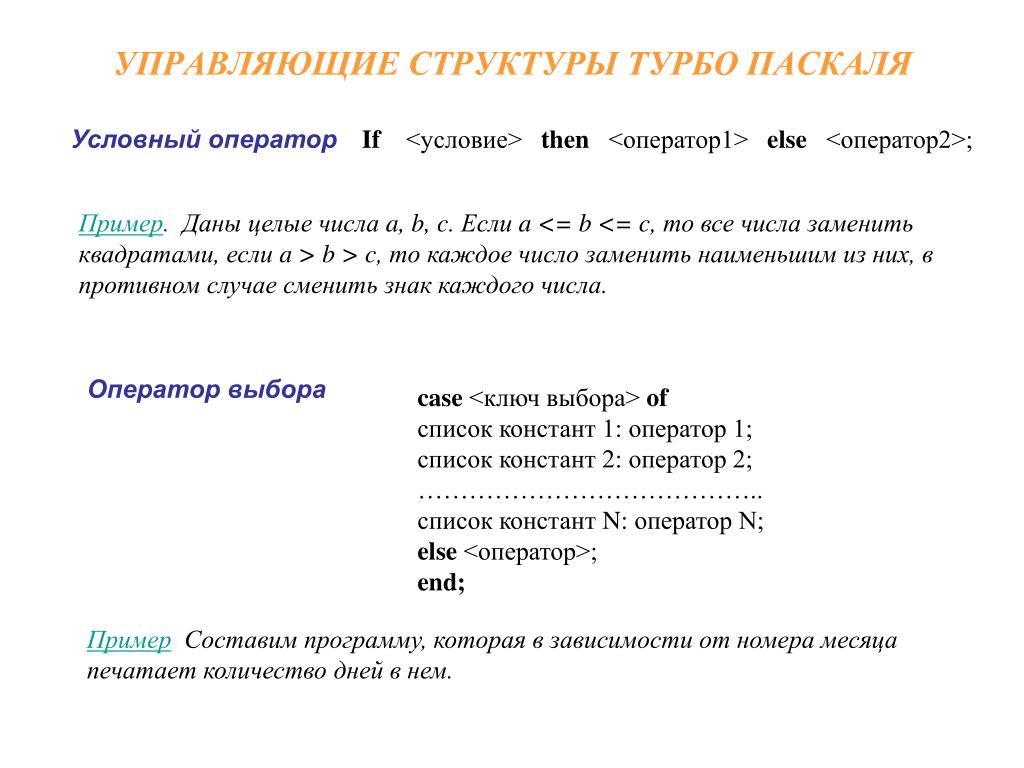 УПРАВЛЯЮЩИЕ СТРУКТУРЫ ТУРБО ПАСКАЛЯ

Условный оператор If <условие> then <оператор1> else <оператор2>;

Пример. Даны целые числа a, b, c. Если a <= b <= c, то все числа заменить квадратами, если a > b > c, то каждое число заменить наименьшим из них, в противном случае сменить знак каждого числа.

Оператор выбора

case <ключ выбора> of
список констант 1: оператор 1;
список констант 2: оператор 2;
…………………………………..
список констант N: оператор N;
else <оператор>;
end;

Пример Составим программу, которая в зависимости от номера месяца печатает количество дней в нем.